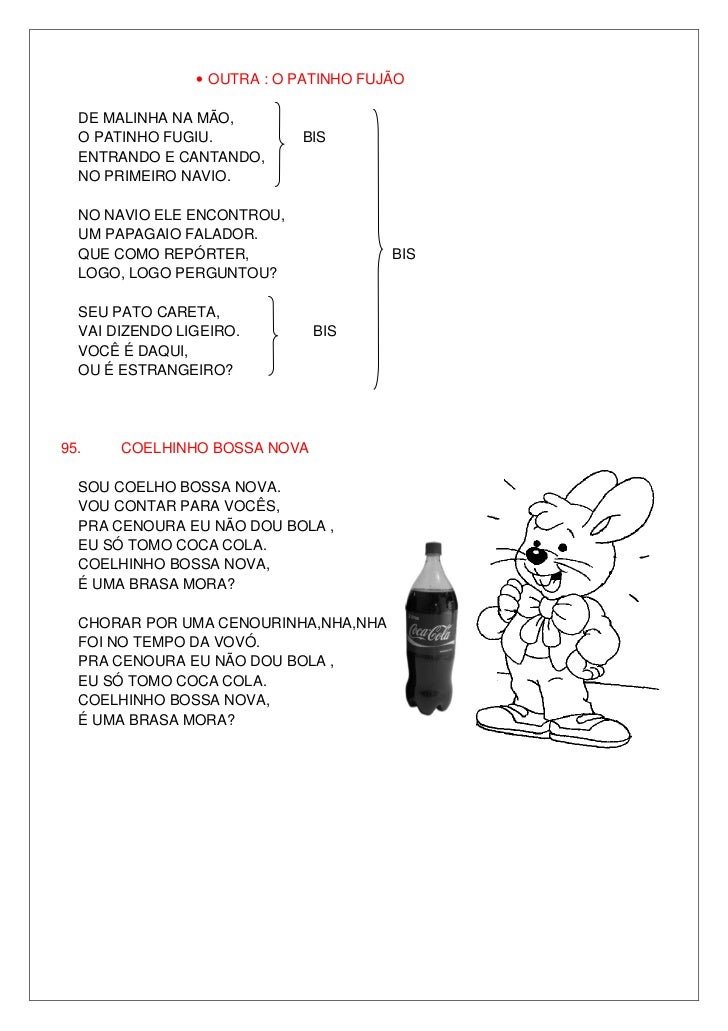 • OUTRA : O PATINHO FUJÃO

DE MALINHA NA MÃO,
O PATINHO FUGIU. BIS
ENTRANDO E CANTANDO,
NO PRIMEIRO NAVIO.

NO NAVIO ELE ENCONTROU,
UM PAPAGAIO FALADOR.
QUE COMO REPÓRTER, BIS
LOGO, LOGO PERGUNTOU?

SEU PATO CARETA,
VAI DIZENDO LIGEIRO. BIS
VOCÊ É DAQUI,
OU É ESTRANGEIRO?

95. COELHINHO BOSSA NOVA

SOU COELHO BOSSA NOVA.
VOU CONTAR PARA VOCÊS,
PRA CENOURA EU NÃO DOU BOLA ,
EU SÓ TOMO COCA COLA.
COELHINHO BOSSA NOVA,
É UMA BRASA MORA?

CHORAR POR UMA CENOURINHA,NHA,NHA
FOI NO TEMPO DA VOVÓ.
PRA CENOURA EU NÃO DOU BOLA ,
EU SÓ TOMO COCA COLA.
COELHINHO BOSSA NOVA,
É UMA BRASA MORA?

Coca-Cola